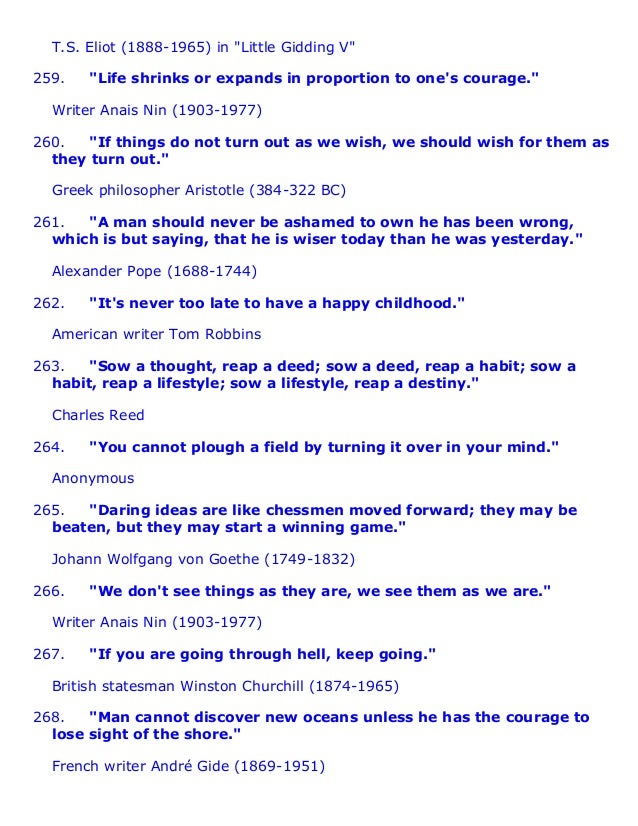 T.S. Eliot (1888-1965) in "Little Gidding V"

259. "Life shrinks or expands in proportion to one's courage."

Writer Anais Nin (1903-1977)

260. "If things do not turn out as we wish, we should wish for them as they turn out."

Greek philosopher Aristotle (384-322 BC)

261. "A man should never be ashamed to own he has been wrong, which is but saying, that he is wiser today than he was yesterday."

Alexander Pope (1688-1744)

262. "It's never too late to have a happy childhood."

American writer Tom Robbins

263. "Sow a thought, reap a deed; sow a deed, reap a habit; sow a habit, reap a lifestyle; sow a lifestyle, reap a destiny."

Charles Reed

264. "You cannot plough a field by turning it over in your mind."

Anonymous

265. "Daring ideas are like chessmen moved forward; they may be beaten, but they may start a winning game."

Johann Wolfgang von Goethe (1749-1832)

266. "We don't see things as they are, we see them as we are."

Writer Anais Nin (1903-1977)

267. "If you are going through hell, keep going."

British statesman Winston Churchill (1874-1965)

268. "Man cannot discover new oceans unless he has the courage to lose sight of the shore."

French writer André Gide (1869-1951)